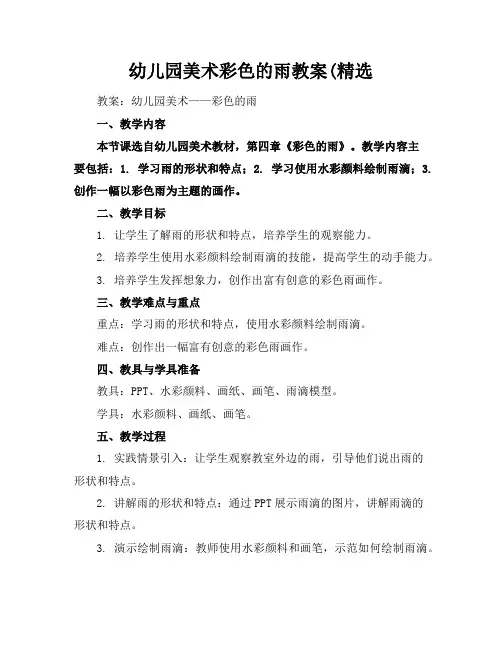 幼儿园美术彩色的雨教案(精选

教案：幼儿园美术——彩色的雨

一、教学内容

本节课选自幼儿园美术教材，第四章《彩色的雨》。教学内容主要包括：1. 学习雨的形状和特点；2. 学习使用水彩颜料绘制雨滴；3. 创作一幅以彩色雨为主题的画作。

二、教学目标

1. 让学生了解雨的形状和特点，培养学生的观察能力。

2. 培养学生使用水彩颜料绘制雨滴的技能，提高学生的动手能力。

3. 培养学生发挥想象力，创作出富有创意的彩色雨画作。

三、教学难点与重点

重点：学习雨的形状和特点，使用水彩颜料绘制雨滴。

难点：创作出一幅富有创意的彩色雨画作。

四、教具与学具准备

教具：PPT、水彩颜料、画纸、画笔、雨滴模型。

学具：水彩颜料、画纸、画笔。

五、教学过程

1. 实践情景引入：让学生观察教室外边的雨，引导他们说出雨的形状和特点。

2. 讲解雨的形状和特点：通过PPT展示雨滴的图片，讲解雨滴的形状和特点。

3. 演示绘制雨滴：教师使用水彩颜料和画笔，示范如何绘制雨滴。